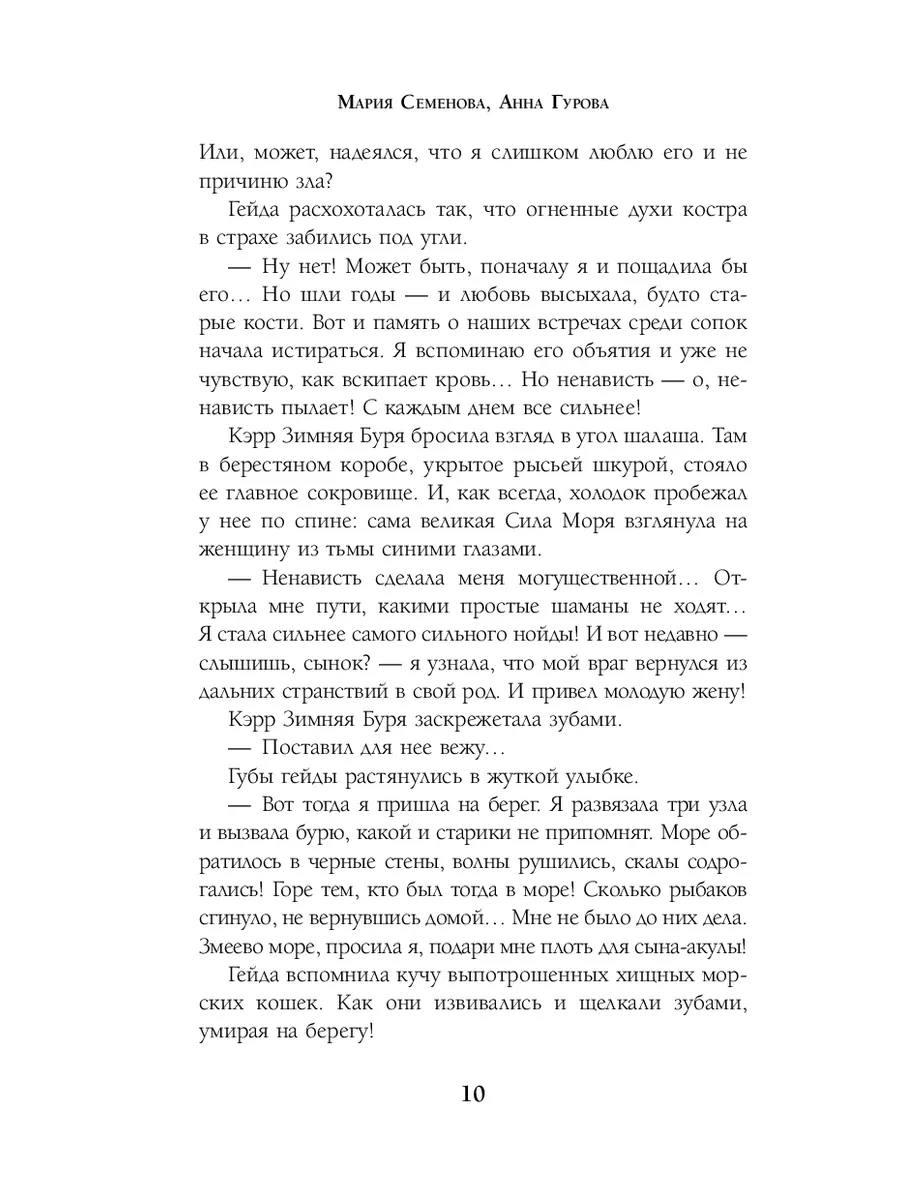 Мария Семенова, Анна Гурова

Или, может, надеялся, что я слишком люблю его и не причиню зла?

Гейда расхохоталась так, что огненные духи костра в страхе забились под угли.

— Ну нет! Может быть, поначалу я и пощадила бы его… Но шли годы — и любовь высыхала, будто старые кости. Вот и память о наших встречах среди сопок начала истираться. Я вспоминаю его объятия и уже не чувствую, как вскипает кровь… Но ненависть — о, ненависть пылает! С каждым днем все сильнее!

Кэрр Зимняя Буря бросила взгляд в угол шалаша. Там в берестяном коробе, укрытое рысьей шкурой, стояло ее главное сокровище. И, как всегда, холодок пробежал у нее по спине: сама великая Сила Моря взглянула на женщину из тьмы синими глазами.

— Ненависть сделала меня могущественной… Открыла мне пути, какими простые шаманы не ходят… Я стала сильнее самого сильного нойды! И вот недавно — слышишь, сынок? — я узнала, что мой враг вернулся из дальних странствий в свой род. И привел молодую жену!

Кэрр Зимняя Буря заскрежетала зубами.

— Поставил для нее вежу…

Губы гейды растянулись в жуткой улыбке.

— Вот тогда я пришла на берег. Я развязала три узла и вызвала бурю, какой и старики не припомнят. Море обратилось в черные стены, волны рушились, скалы содрогались! Горе тем, кто был тогда в море! Сколько рыбаков сгинуло, не вернувшись домой… Мне не было до них дела. Змеево море, просила я, подари мне плоть для сына-акулы!

Гейда вспомнила кучу выпотрошенных хищных морских кошек. Как они извивались и щелкали зубами, умирая на берегу!

10